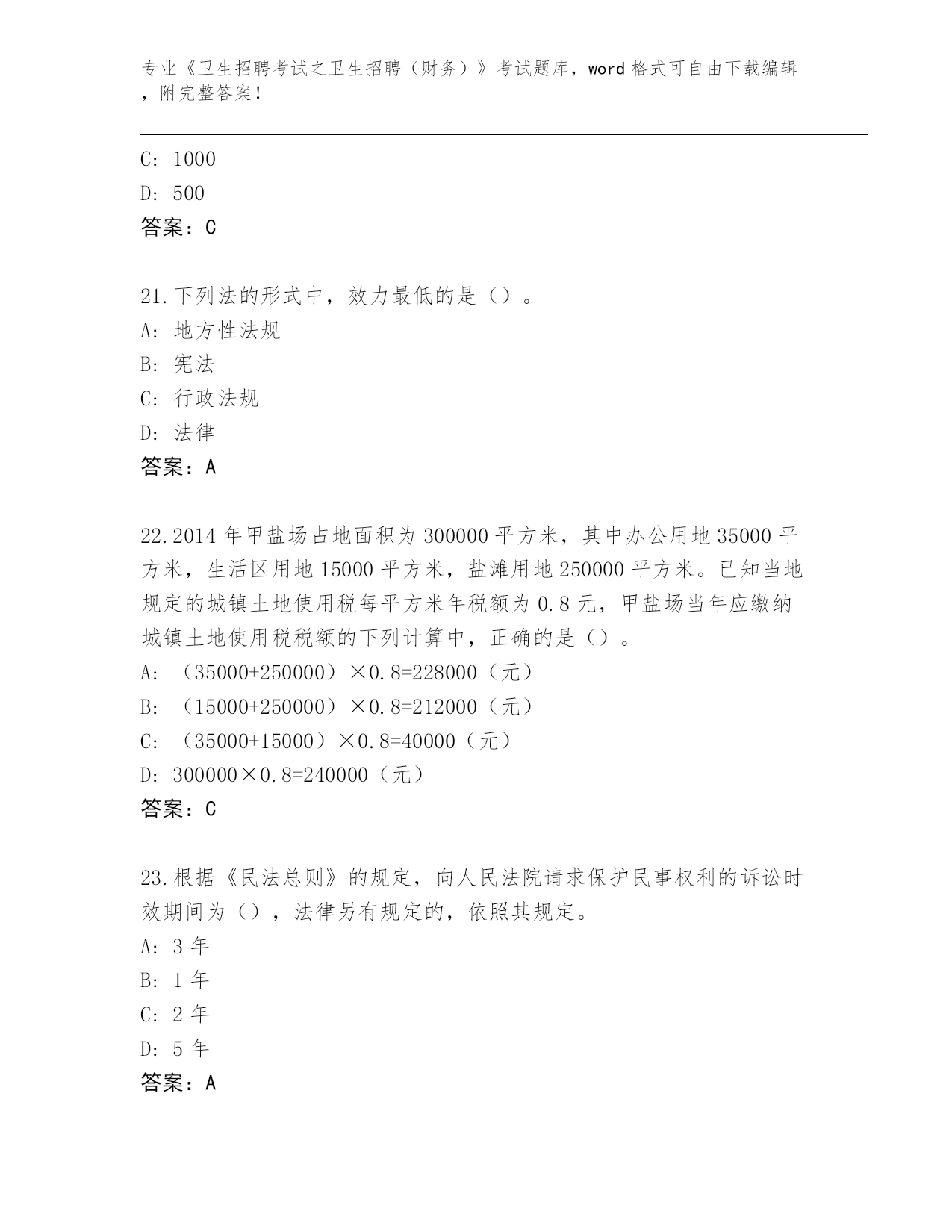 专业《卫生招聘考试之卫生招聘（财务）》考试题库，word 格式可自由下载编辑，附完整答案！

C: 1000
D: 500
答案：C

21.下列法的形式中，效力最低的是（）。
A: 地方性法规
B: 宪法
C: 行政法规
D: 法律
答案：A

22.2014 年甲盐场占地面积为 300000 平方米，其中办公用地 35000 平方米，生活区用地 15000 平方米，盐滩用地 250000 平方米。已知当地规定的城镇土地使用税每平方米年税额为 0.8 元，甲盐场当年应缴纳城镇土地使用税税额的下列计算中，正确的是（）。
A: （35000+250000）×0.8=228000（元）
B: （15000+250000）×0.8=212000（元）
C: （35000+15000）×0.8=40000（元）
D: 300000×0.8=240000（元）
答案：C

23.根据《民法总则》的规定，向人民法院请求保护民事权利的诉讼时效期间为（），法律另有规定的，依照其规定。
A: 3 年
B: 1 年
C: 2 年
D: 5 年
答案：A